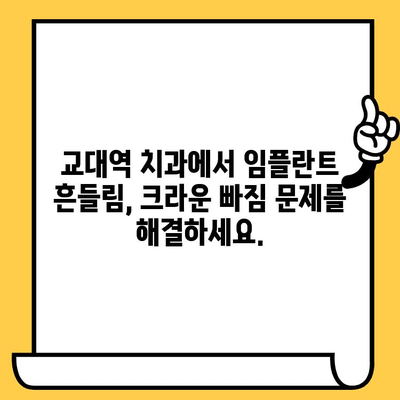 교대역 치과에서 임플란트 흔들림, 크라운 빠짐 문제를 해결하세요.